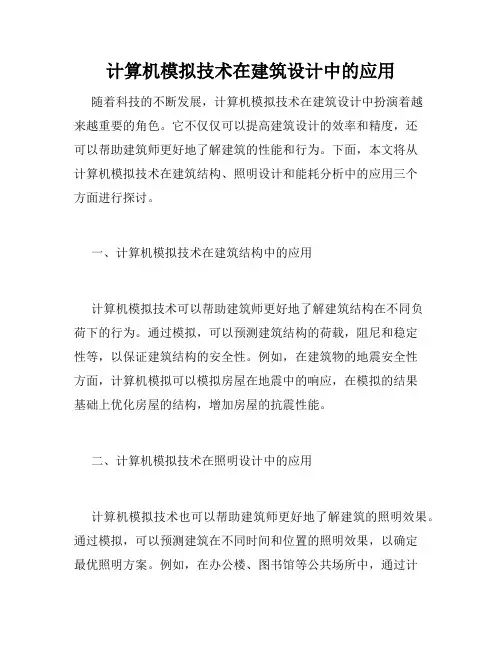 计算机模拟技术在建筑设计中的应用

随着科技的不断发展，计算机模拟技术在建筑设计中扮演着越来越重要的角色。它不仅仅可以提高建筑设计的效率和精度，还可以帮助建筑师更好地了解建筑的性能和行为。下面，本文将从计算机模拟技术在建筑结构、照明设计和能耗分析中的应用三个方面进行探讨。

一、计算机模拟技术在建筑结构中的应用

计算机模拟技术可以帮助建筑师更好地了解建筑结构在不同负荷下的行为。通过模拟，可以预测建筑结构的荷载，阻尼和稳定性等，以保证建筑结构的安全性。例如，在建筑物的地震安全性方面，计算机模拟可以模拟房屋在地震中的响应，在模拟的结果基础上优化房屋的结构，增加房屋的抗震性能。

二、计算机模拟技术在照明设计中的应用

计算机模拟技术也可以帮助建筑师更好地了解建筑的照明效果。通过模拟，可以预测建筑在不同时间和位置的照明效果，以确定最优照明方案。例如，在办公楼、图书馆等公共场所中，通过计